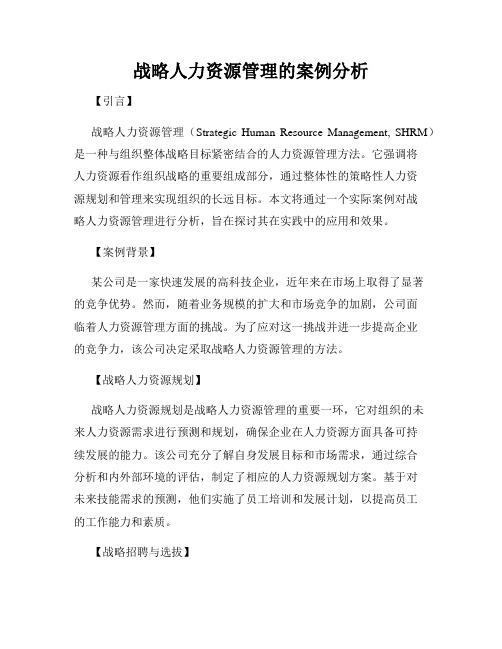 战略人力资源管理的案例分析

【引言】

战略人力资源管理（Strategic Human Resource Management, SHRM）是一种与组织整体战略目标紧密结合的人力资源管理方法。它强调将人力资源看作组织战略的重要组成部分，通过整体性的策略性人力资源规划和管理来实现组织的长远目标。本文将通过一个实际案例对战略人力资源管理进行分析，旨在探讨其在实践中的应用和效果。

【案例背景】

某公司是一家快速发展的高科技企业，近年来在市场上取得了显著的竞争优势。然而，随着业务规模的扩大和市场竞争的加剧，公司面临着人力资源管理方面的挑战。为了应对这一挑战并进一步提高企业的竞争力，该公司决定采取战略人力资源管理的方法。

【战略人力资源规划】

战略人力资源规划是战略人力资源管理的重要一环，它对组织的未来人力资源需求进行预测和规划，确保企业在人力资源方面具备可持续发展的能力。该公司充分了解自身发展目标和市场需求，通过综合分析和内外部环境的评估，制定了相应的人力资源规划方案。基于对未来技能需求的预测，他们实施了员工培训和发展计划，以提高员工的工作能力和素质。

【战略招聘与选拔】